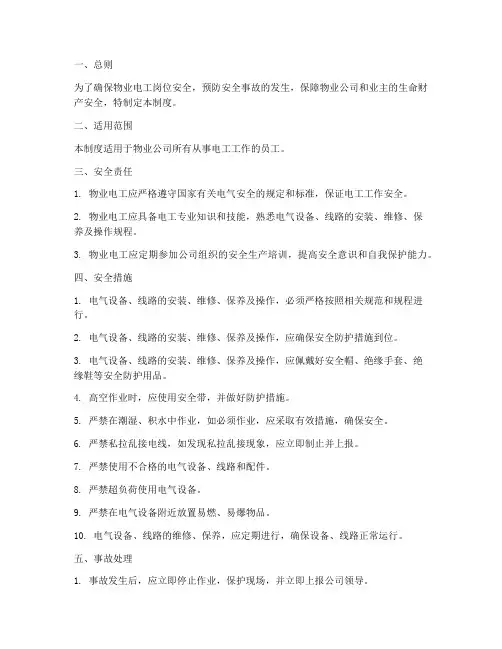 一、总则

为了确保物业电工岗位安全，预防安全事故的发生，保障物业公司和业主的生命财产安全，特制定本制度。

二、适用范围

本制度适用于物业公司所有从事电工工作的员工。

三、安全责任

1. 物业电工应严格遵守国家有关电气安全的规定和标准，保证电工工作安全。

2. 物业电工应具备电工专业知识和技能，熟悉电气设备、线路的安装、维修、保养及操作规程。

3. 物业电工应定期参加公司组织的安全生产培训，提高安全意识和自我保护能力。

四、安全措施

1. 电气设备、线路的安装、维修、保养及操作，必须严格按照相关规范和规程进行。

2. 电气设备、线路的安装、维修、保养及操作，应确保安全防护措施到位。

3. 电气设备、线路的安装、维修、保养及操作，应佩戴好安全帽、绝缘手套、绝缘鞋等安全防护用品。

4. 高空作业时，应使用安全带，并做好防护措施。

5. 严禁在潮湿、积水中作业，如必须作业，应采取有效措施，确保安全。

6. 严禁私拉乱接电线，如发现私拉乱接现象，应立即制止并上报。

7. 严禁使用不合格的电气设备、线路和配件。

8. 严禁超负荷使用电气设备。

9. 严禁在电气设备附近放置易燃、易爆物品。

10. 电气设备、线路的维修、保养，应定期进行，确保设备、线路正常运行。

五、事故处理

1. 事故发生后，应立即停止作业，保护现场，并立即上报公司领导。